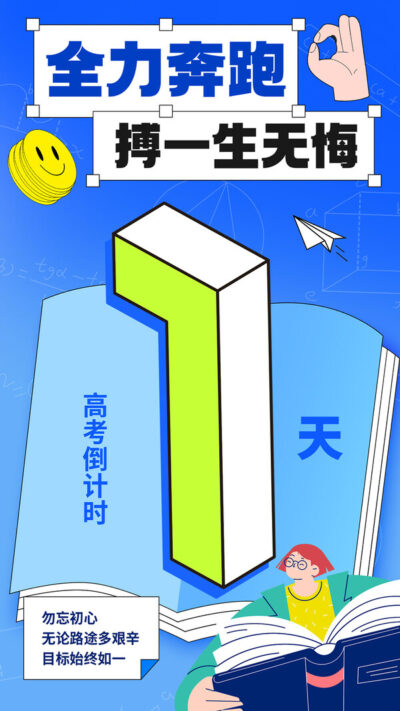 全力奔跑

搏一生无悔

高考倒计时

1

天

勿忘初心
无论路途多艰辛
目标始终如一